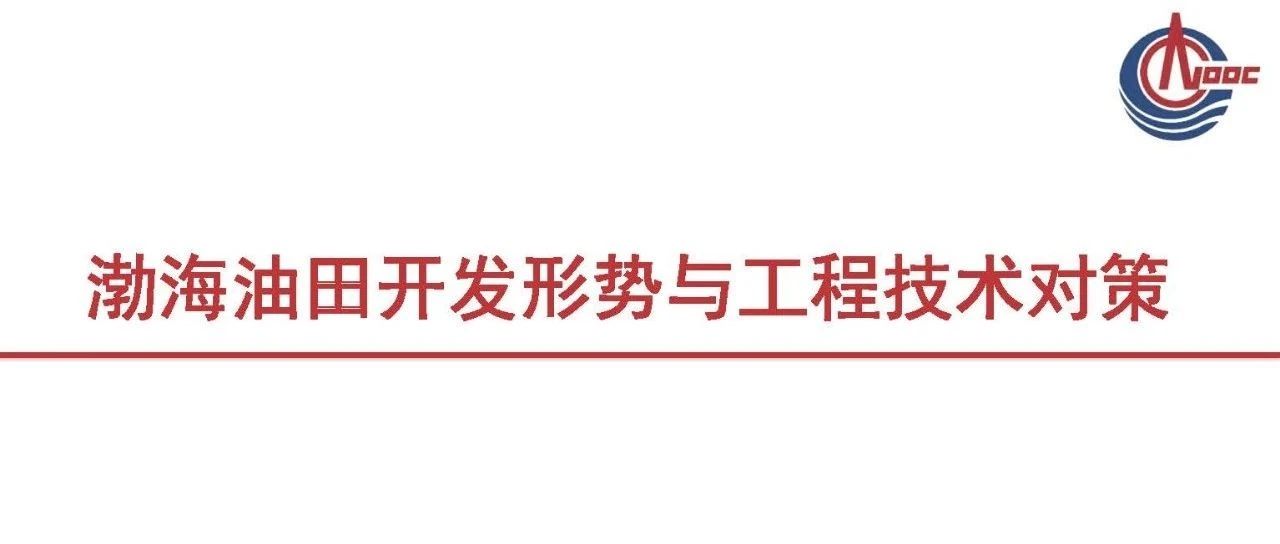 CNOOC

渤海油田开发形势与工程技术对策